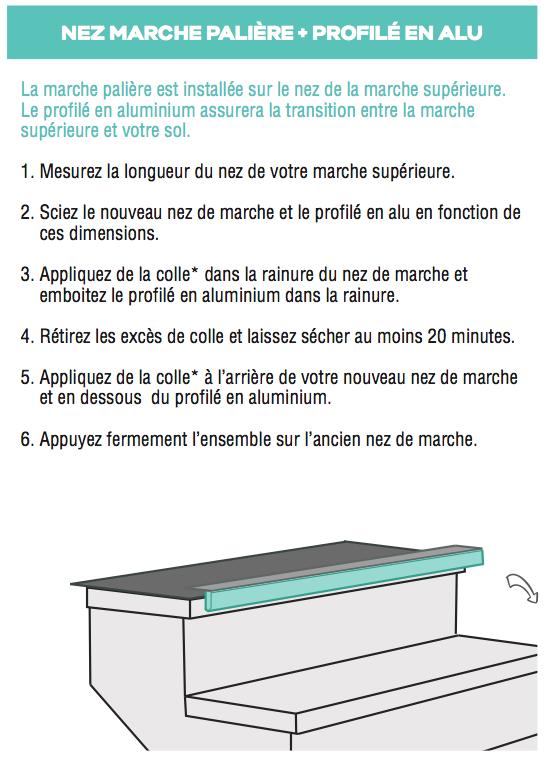 NEZ MARCHE PALIÈRE + PROFILÉ EN ALU

La marche palière est installée sur le nez de la marche supérieure. Le profilé en aluminium assurera la transition entre la marche supérieure et votre sol.

1. Mesurez la longueur du nez de votre marche supérieure.

2. Sciez le nouveau nez de marche et le profilé en alu en fonction de ces dimensions.

3. Appliquez de la colle* dans la rainure du nez de marche et emboitez le profilé en aluminium dans la rainure.

4. Rétirez les excès de colle et laissez sécher au moins 20 minutes.

5. Appliquez de la colle* à l'arrière de votre nouveau nez de marche et en dessous du profilé en aluminium.

6. Appuyez fermement l'ensemble sur l'ancien nez de marche.